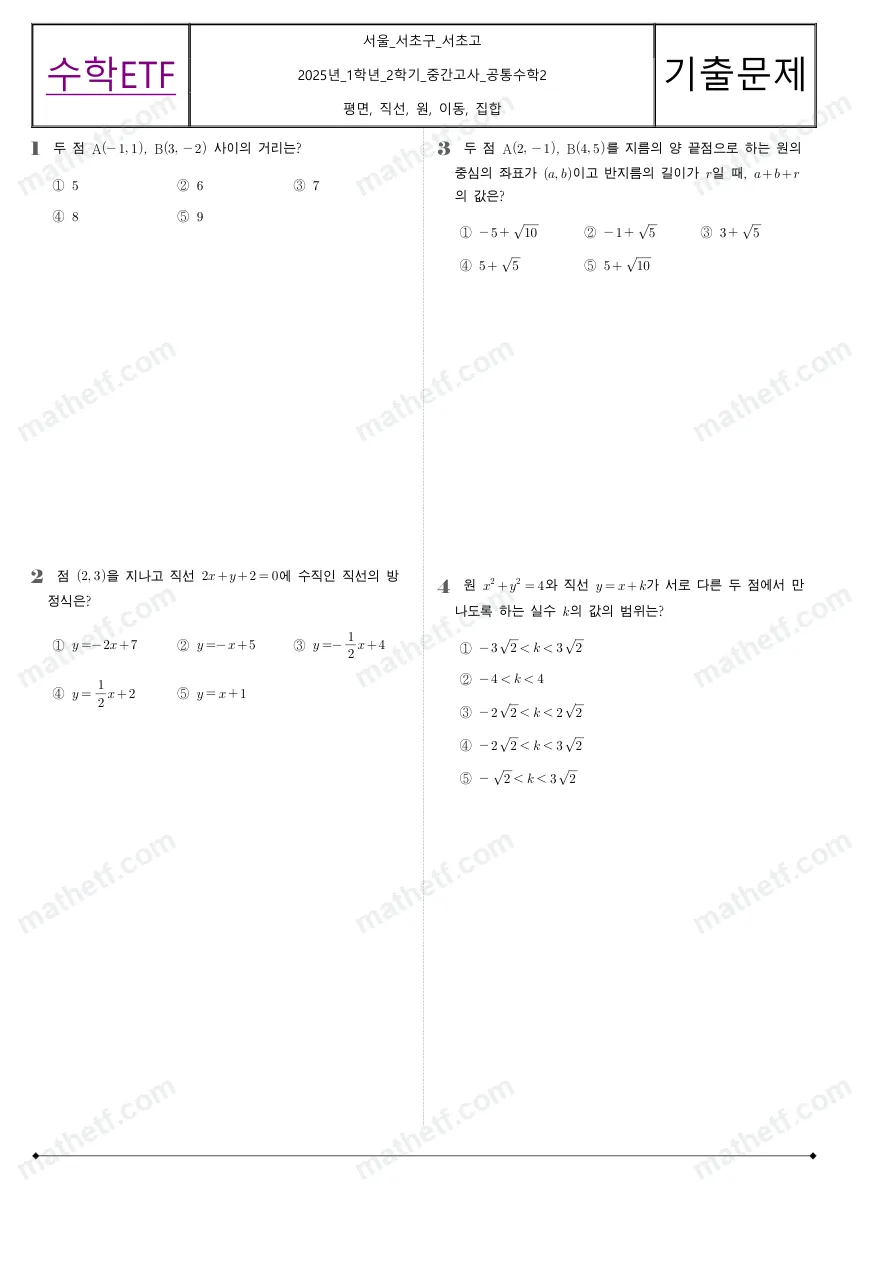 수학ETF

서울_서초구_서초고

2025년_1학년_2학기_중간고사_공통수학2

평면, 직선, 원, 이동, 집합

기출문제

1 두 점 $A(-1, 1)$, $B(3, -2)$ 사이의 거리는?

① 5 ② 6 ③ 7

④ 8 ⑤ 9

2 점 $(2, 3)$을 지나고 직선 $2x+y+2=0$에 수직인 직선의 방정식은?

① $y=-2x+7$ ② $y=-x+5$ ③ $y=-\frac{1}{2}x+4$

④ $y=\frac{1}{2}x+2$ ⑤ $y=x+1$

3 두 점 $A(2, -1)$, $B(4, 5)$를 지름의 양 끝점으로 하는 원의 중심의 좌표가 $(a, b)$이고 반지름의 길이가 $r$일 때, $a+b+r$의 값은?

① $-5+\sqrt{10}$ ② $-1+\sqrt{5}$ ③ $3+\sqrt{5}$

④ $5+\sqrt{5}$ ⑤ $5+\sqrt{10}$

4 원 $x^2+y^2=4$와 직선 $y=x+k$가 서로 다른 두 점에서 만나도록 하는 실수 $k$의 값의 범위는?

① $-3\sqrt{2}<k<3\sqrt{2}$

② $-4<k<4$

③ $-2\sqrt{2}<k<2\sqrt{2}$

④ $-2\sqrt{2}<k<3\sqrt{2}$

⑤ $-\sqrt{2}<k<3\sqrt{2}$

mathetf.com